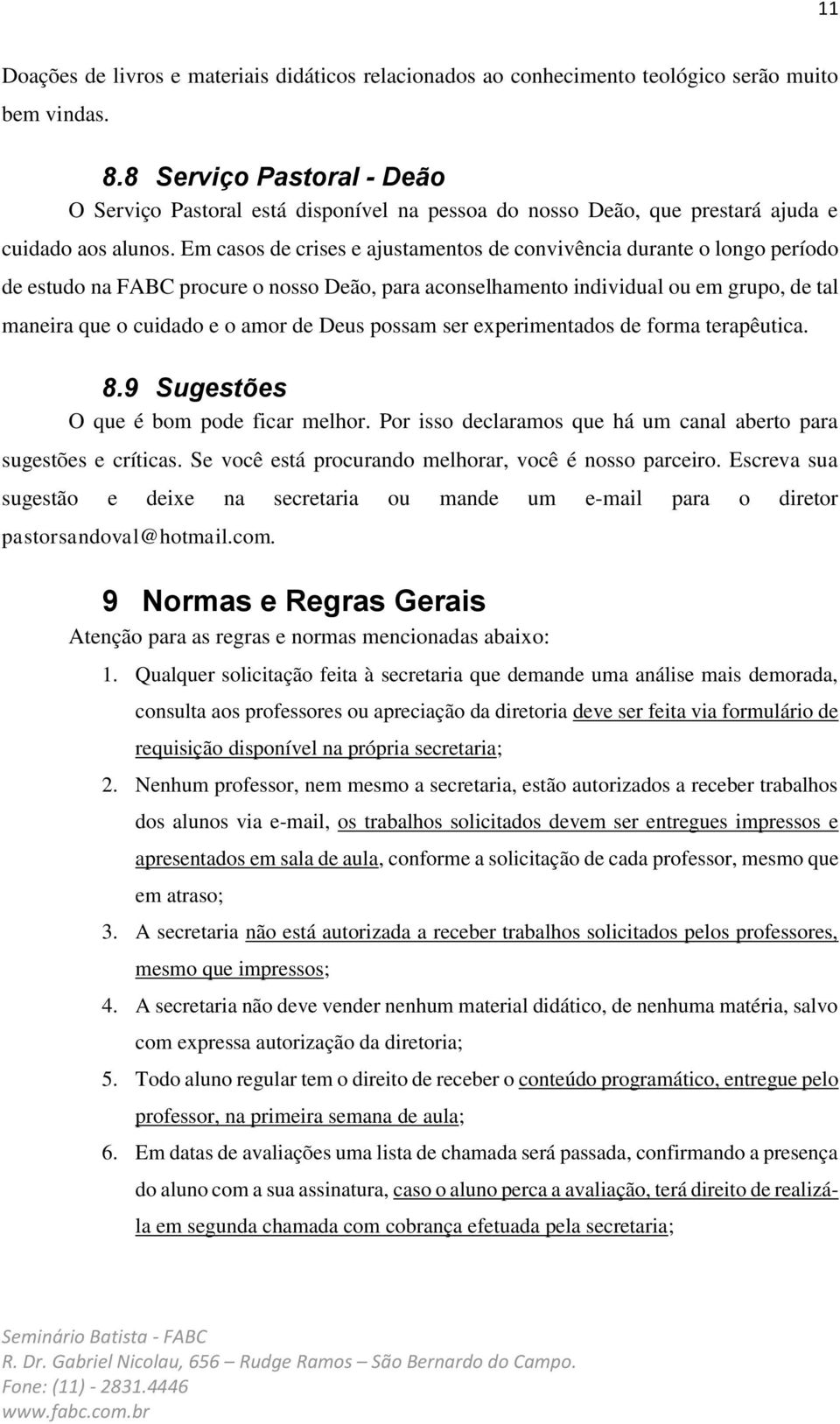 11

Doações de livros e materiais didáticos relacionados ao conhecimento teológico serão muito bem vindas.

8.8 Serviço Pastoral - Deão

O Serviço Pastoral está disponível na pessoa do nosso Deão, que prestará ajuda e cuidado aos alunos. Em casos de crises e ajustamentos de convivência durante o longo período de estudo na FABC procure o nosso Deão, para aconselhamento individual ou em grupo, de tal maneira que o cuidado e o amor de Deus possam ser experimentados de forma terapêutica.

8.9 Sugestões

O que é bom pode ficar melhor. Por isso declaramos que há um canal aberto para sugestões e críticas. Se você está procurando melhorar, você é nosso parceiro. Escreva sua sugestão e deixe na secretaria ou mande um e-mail para o diretor pastorsandoval@hotmail.com.

9 Normas e Regras Gerais

Atenção para as regras e normas mencionadas abaixo:

1. Qualquer solicitação feita à secretaria que demande uma análise mais demorada, consulta aos professores ou apreciação da diretoria deve ser feita via formulário de requisição disponível na própria secretaria;
2. Nenhum professor, nem mesmo a secretaria, estão autorizados a receber trabalhos dos alunos via e-mail, os trabalhos solicitados devem ser entregues impressos e apresentados em sala de aula, conforme a solicitação de cada professor, mesmo que em atraso;
3. A secretaria não está autorizada a receber trabalhos solicitados pelos professores, mesmo que impressos;
4. A secretaria não deve vender nenhum material didático, de nenhuma matéria, salvo com expressa autorização da diretoria;
5. Todo aluno regular tem o direito de receber o conteúdo programático, entregue pelo professor, na primeira semana de aula;
6. Em datas de avaliações uma lista de chamada será passada, confirmando a presença do aluno com a sua assinatura, caso o aluno perca a avaliação, terá direito de realizá-la em segunda chamada com cobrança efetuada pela secretaria;

Seminário Batista - FABC
R. Dr. Gabriel Nicolau, 656 – Rudge Ramos – São Bernardo do Campo.
Fone: (11) - 2831.4446
www.fabc.com.br